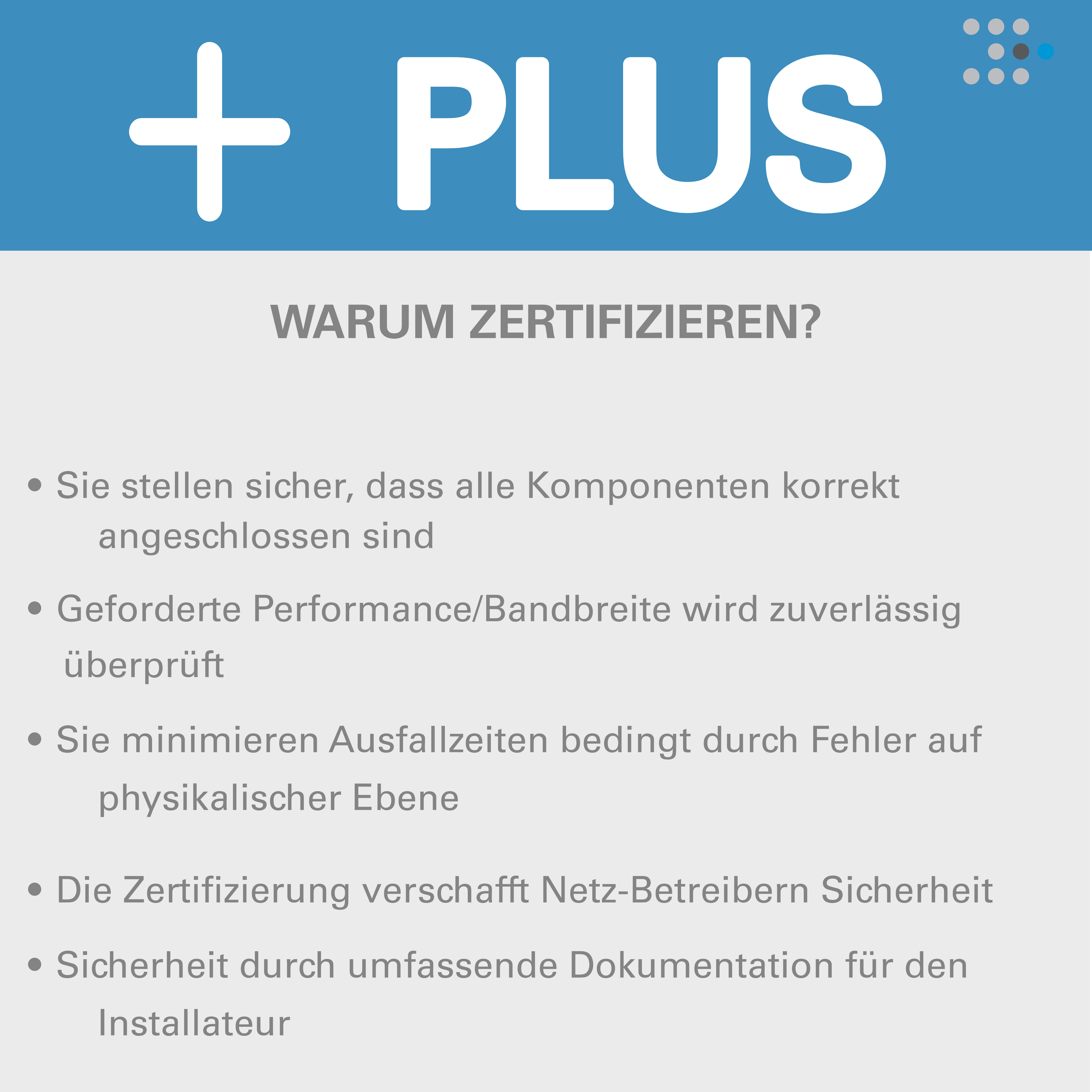 + PLUS

WARUM ZERTIFIZIEREN?

• Sie stellen sicher, dass alle Komponenten korrekt angeschlossen sind

• Geforderte Performance/Bandbreite wird zuverlässig überprüft

• Sie minimieren Ausfallzeiten bedingt durch Fehler auf physikalischer Ebene

• Die Zertifizierung verschafft Netz-Betreibern Sicherheit

• Sicherheit durch umfassende Dokumentation für den Installateur